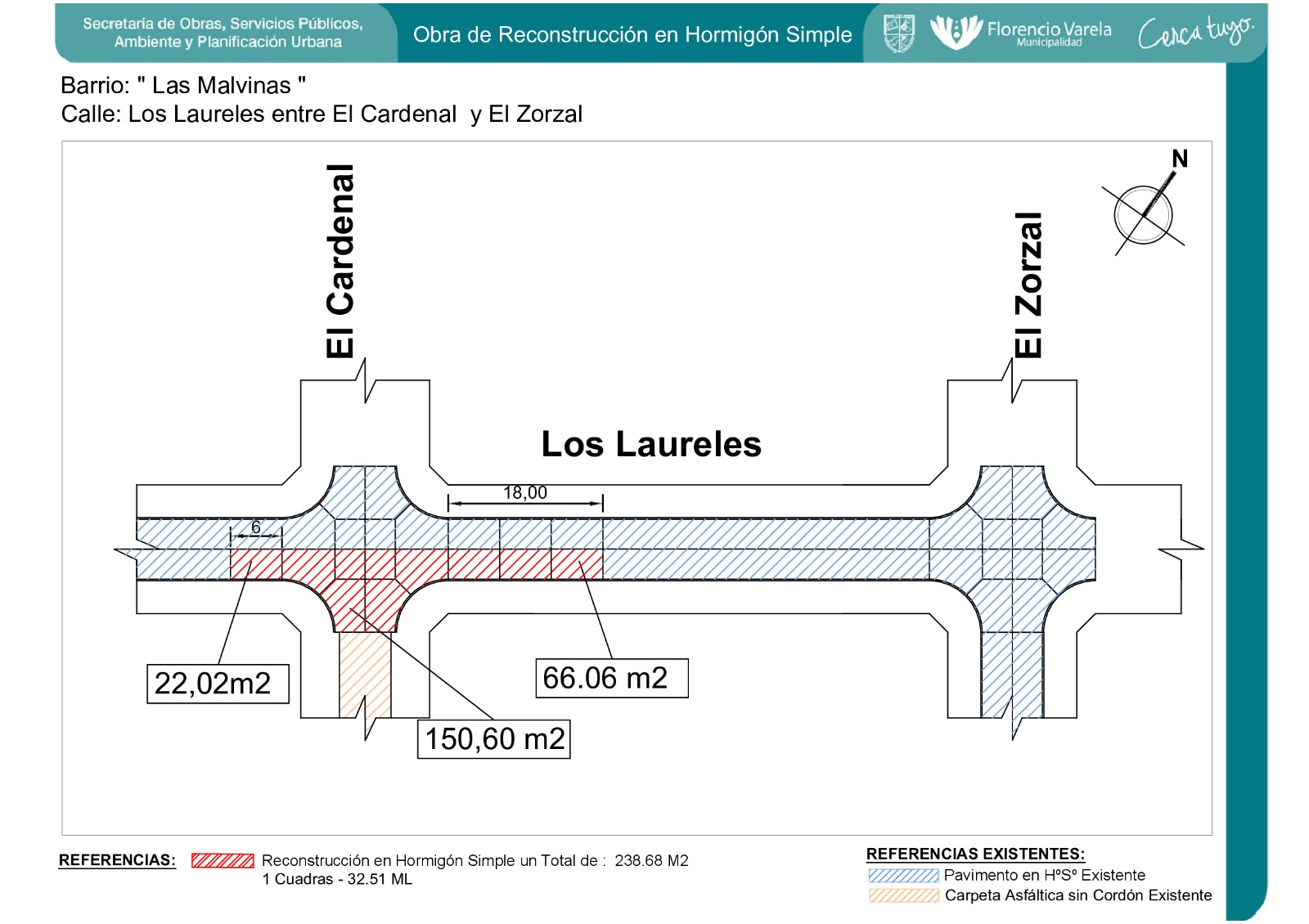 Secretaría de Obras, Servicios Públicos, Ambiente y Planificación Urbana

Obra de Reconstrucción en Hormigón Simple

Florencio Varela
Municipalidad

Cerca tuyo.

Barrio: " Las Malvinas "
Calle: Los Laureles entre El Cardenal y El Zorzal

N

El Cardenal

El Zorzal

Los Laureles

18,00

6

22,02m2

66.06 m2

150,60 m2

REFERENCIAS: Reconstrucción en Hormigón Simple un Total de : 238.68 M2
1 Cuadras - 32.51 ML

REFERENCIAS EXISTENTES:
Pavimento en HºSº Existente
Carpeta Asfáltica sin Cordón Existente